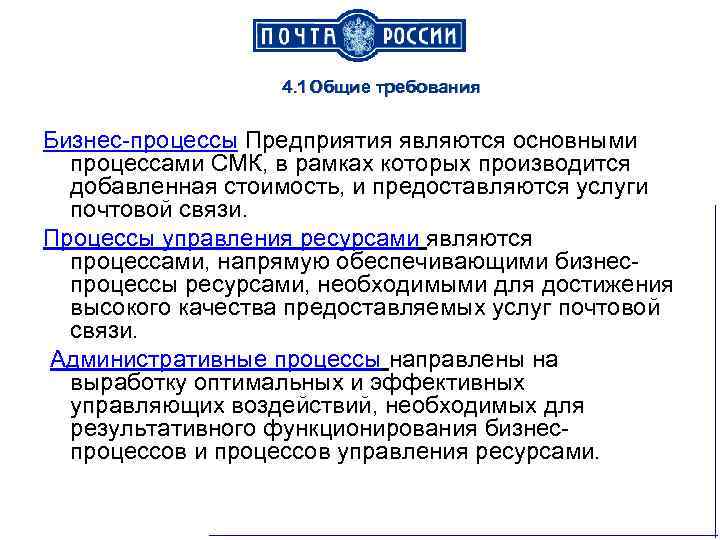 ПОЧТА РОССИИ

4.1 Общие требования

Бизнес-процессы Предприятия являются основными процессами СМК, в рамках которых производится добавленная стоимость, и предоставляются услуги почтовой связи.

Процессы управления ресурсами являются процессами, напрямую обеспечивающими бизнес-процессы ресурсами, необходимыми для достижения высокого качества предоставляемых услуг почтовой связи.

Административные процессы направлены на выработку оптимальных и эффективных управляющих воздействий, необходимых для результативного функционирования бизнес-процессов и процессов управления ресурсами.